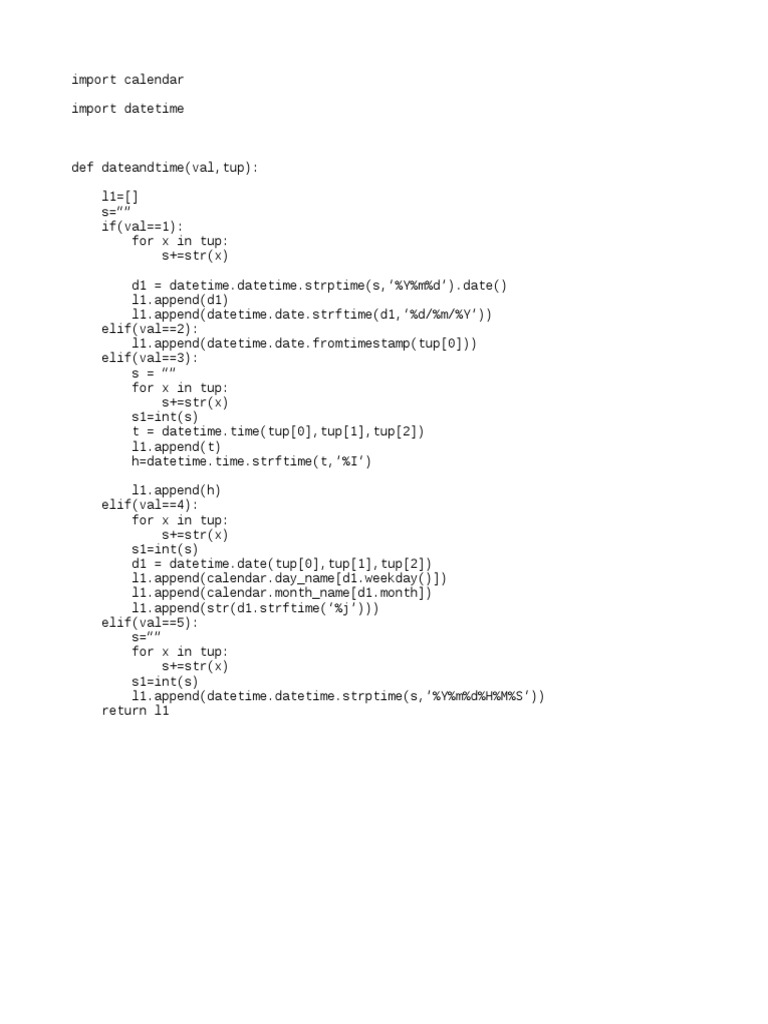 import calendar

import datetime

def dateandtime(val,tup):

    l1=[]
    s=""
    if(val==1):
        for x in tup:
            s+=str(x)

        d1 = datetime.datetime.strptime(s,'%Y%m%d').date()
        l1.append(d1)
        l1.append(datetime.date.strftime(d1,'%d/%m/%Y'))
    elif(val==2):
        l1.append(datetime.date.fromtimestamp(tup[0]))
    elif(val==3):
        s = ""
        for x in tup:
            s+=str(x)
        s1=int(s)
        t = datetime.time(tup[0],tup[1],tup[2])
        l1.append(t)
        h=datetime.time.strftime(t,'%I')

        l1.append(h)
    elif(val==4):
        for x in tup:
            s+=str(x)
        s1=int(s)
        d1 = datetime.date(tup[0],tup[1],tup[2])
        l1.append(calendar.day_name[d1.weekday()])
        l1.append(calendar.month_name[d1.month])
        l1.append(str(d1.strftime('%j')))
    elif(val==5):
        s=""
        for x in tup:
            s+=str(x)
        s1=int(s)
        l1.append(datetime.datetime.strptime(s,'%Y%m%d%H%M%S'))
    return l1